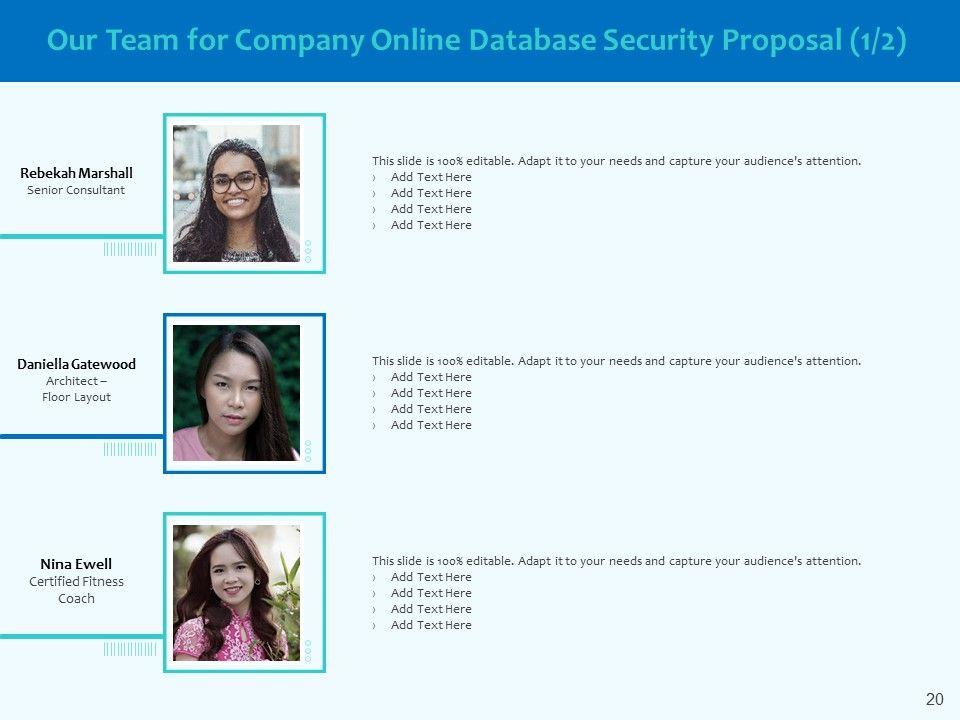 Our Team for Company Online Database Security Proposal (1/2)

Rebekah Marshall
Senior Consultant

This slide is 100% editable. Adapt it to your needs and capture your audience's attention.
› Add Text Here
› Add Text Here
› Add Text Here
› Add Text Here

Daniella Gatewood
Architect –
Floor Layout

This slide is 100% editable. Adapt it to your needs and capture your audience's attention.
› Add Text Here
› Add Text Here
› Add Text Here
› Add Text Here

Nina Ewell
Certified Fitness
Coach

This slide is 100% editable. Adapt it to your needs and capture your audience's attention.
› Add Text Here
› Add Text Here
› Add Text Here
› Add Text Here

20